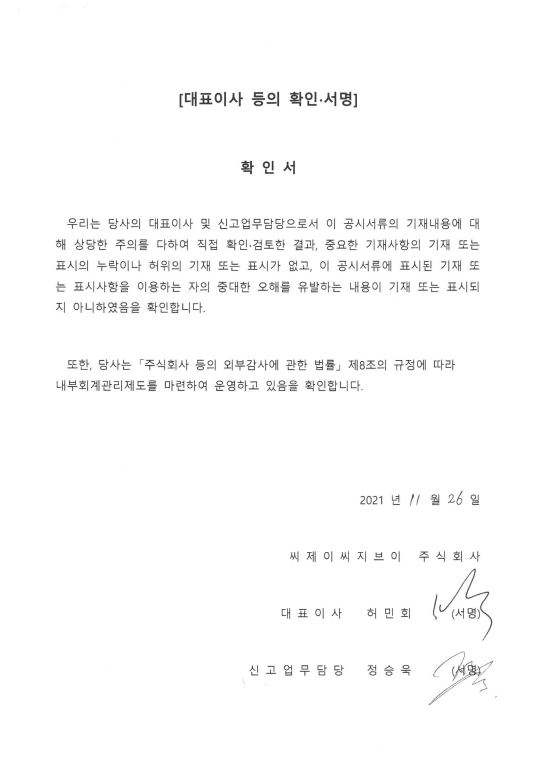 [대표이사 등의 확인·서명]

확 인 서

우리는 당사의 대표이사 및 신고업무담당으로서 이 공시서류의 기재내용에 대해 상당한 주의를 다하여 직접 확인·검토한 결과, 중요한 기재사항의 기재 또는 표시의 누락이나 허위의 기재 또는 표시가 없고, 이 공시서류에 표시된 기재 또는 표시사항을 이용하는 자의 중대한 오해를 유발하는 내용이 기재 또는 표시되지 아니하였음을 확인합니다.

또한, 당사는 「주식회사 등의 외부감사에 관한 법률」 제8조의 규정에 따라 내부회계관리제도를 마련하여 운영하고 있음을 확인합니다.

2021 년 11 월 26 일

씨 제 이 씨 지 브 이 주 식 회 사

대 표 이 사 허 민 회 (서명)

신 고 업 무 담 당 정 승 욱 (서명)